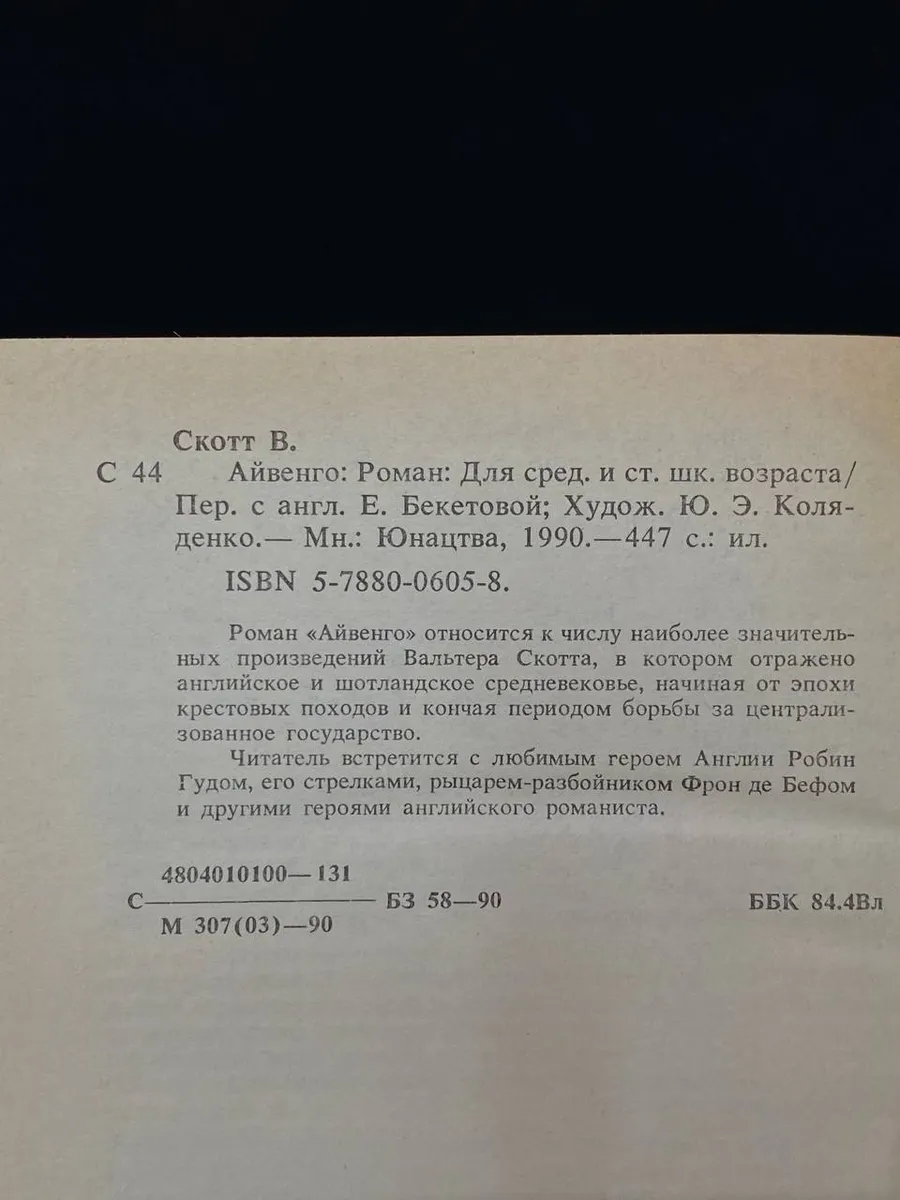 Скотт В.

С 44 Айвенго: Роман: Для сред. и ст. шк. возраста/ Пер. с англ. Е. Бекетовой; Худож. Ю. Э. Коляденко.— Мн.: Юнацтва, 1990.—447 с.: ил.

ISBN 5-7880-0605-8.

Роман «Айвенго» относится к числу наиболее значительных произведений Вальтера Скотта, в котором отражено английское и шотландское средневековье, начиная от эпохи крестовых походов и кончая периодом борьбы за централизованное государство.

Читатель встретится с любимым героем Англии Робин Гудом, его стрелками, рыцарем-разбойником Фрон де Бефом и другими героями английского романиста.

С $\frac{4804010100—131}{М 307(03)—90}$ БЗ 58—90

ББК 84.4Вл